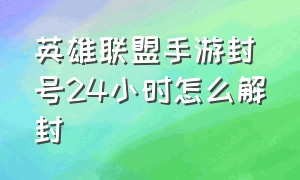 英雄联盟手游封号24小时怎么解封